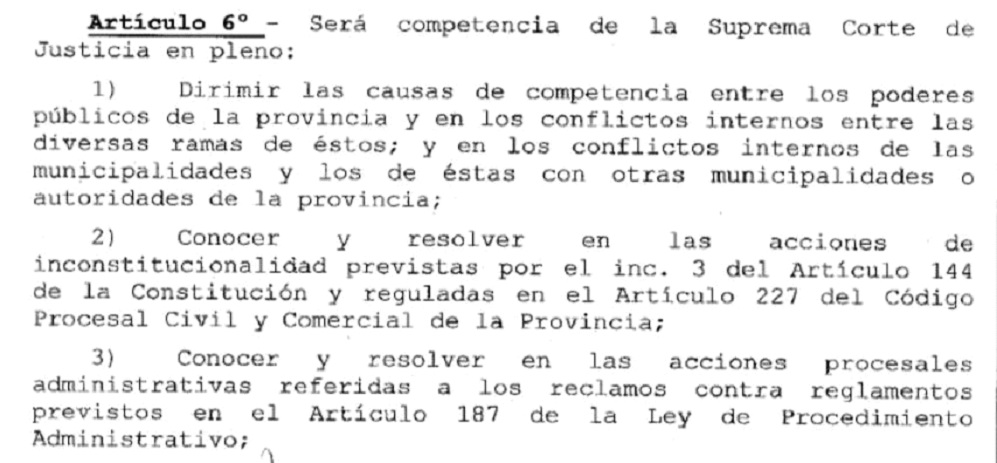 Artículo 6° - Será competencia de la Suprema Corte de Justicia en pleno:

1) Dirimir las causas de competencia entre los poderes públicos de la provincia y en los conflictos internos entre las diversas ramas de éstos; y en los conflictos internos de las municipalidades y los de éstas con otras municipalidades o autoridades de la provincia;

2) Conocer y resolver en las acciones de inconstitucionalidad previstas por el inc. 3 del Artículo 144 de la Constitución y reguladas en el Artículo 227 del Código Procesal Civil y Comercial de la Provincia;

3) Conocer y resolver en las acciones procesales administrativas referidas a los reclamos contra reglamentos previstos en el Artículo 187 de la Ley de Procedimiento Administrativo;